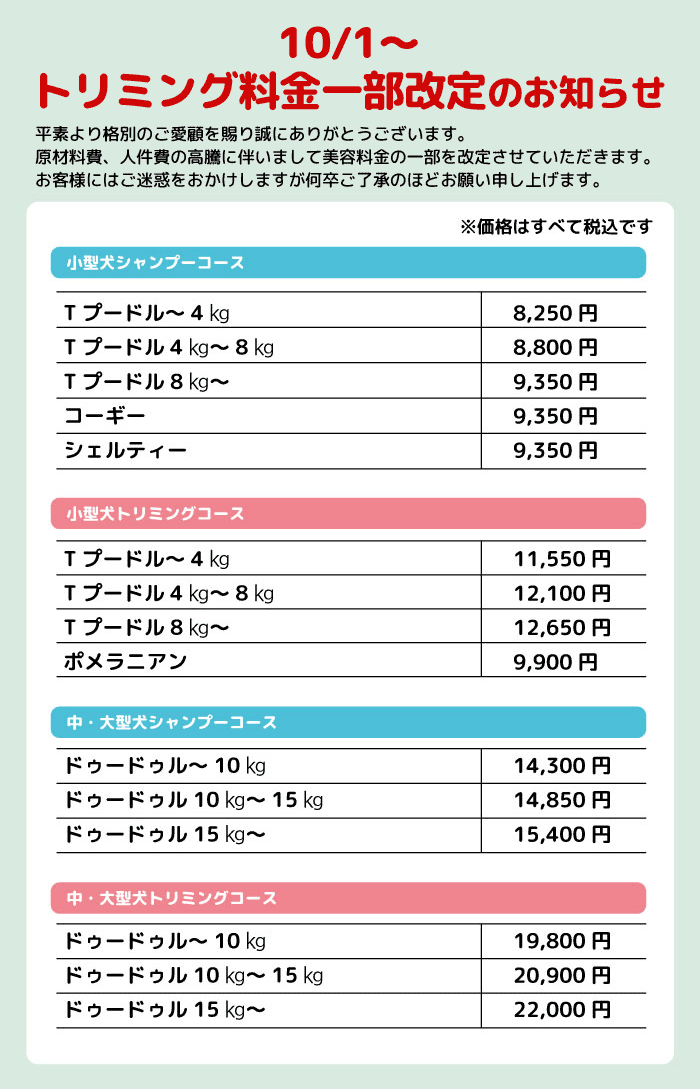 10/1～
トリミング料金一部改定のお知らせ

平素より格別のご愛顧を賜り誠にありがとうございます。
原材料費、人件費の高騰に伴いまして美容料金の一部を改定させていただきます。
お客様にはご迷惑をおかけしますが何卒ご了承のほどお願い申し上げます。

※価格はすべて税込です

小型犬シャンプーコース

| | |
|---|---|
| T プードル～ 4 kg | 8,250 円 |
| T プードル 4 kg～ 8 kg | 8,800 円 |
| T プードル 8 kg～ | 9,350 円 |
| コーギー | 9,350 円 |
| シェルティー | 9,350 円 |

小型犬トリミングコース

| | |
|---|---|
| T プードル～ 4 kg | 11,550 円 |
| T プードル 4 kg～ 8 kg | 12,100 円 |
| T プードル 8 kg～ | 12,650 円 |
| ポメラニアン | 9,900 円 |

中・大型犬シャンプーコース

| | |
|---|---|
| ドゥードゥル～ 10 kg | 14,300 円 |
| ドゥードゥル 10 kg～ 15 kg | 14,850 円 |
| ドゥードゥル 15 kg～ | 15,400 円 |

中・大型犬トリミングコース

| | |
|---|---|
| ドゥードゥル～ 10 kg | 19,800 円 |
| ドゥードゥル 10 kg～ 15 kg | 20,900 円 |
| ドゥードゥル 15 kg～ | 22,000 円 |